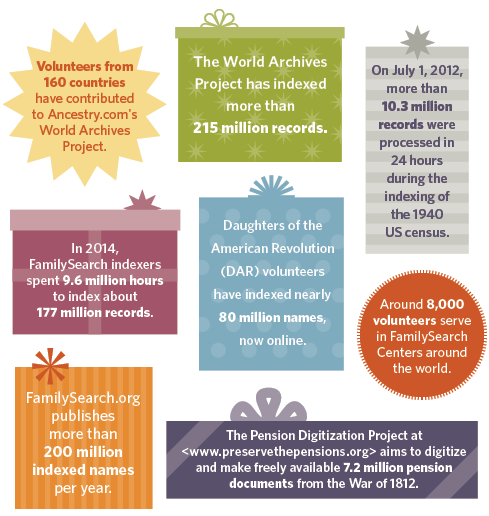 Volunteers from 160 countries have contributed to Ancestry.com's World Archives Project.

The World Archives Project has indexed more than 215 million records.

On July 1, 2012, more than 10.3 million records were processed in 24 hours during the indexing of the 1940 US census.

In 2014, FamilySearch indexers spent 9.6 million hours to index about 177 million records.

Daughters of the American Revolution (DAR) volunteers have indexed nearly 80 million names, now online.

Around 8,000 volunteers serve in FamilySearch Centers around the world.

FamilySearch.org publishes more than 200 million indexed names per year.

The Pension Digitization Project at <www.preservethepensions.org> aims to digitize and make freely available 7.2 million pension documents from the War of 1812.